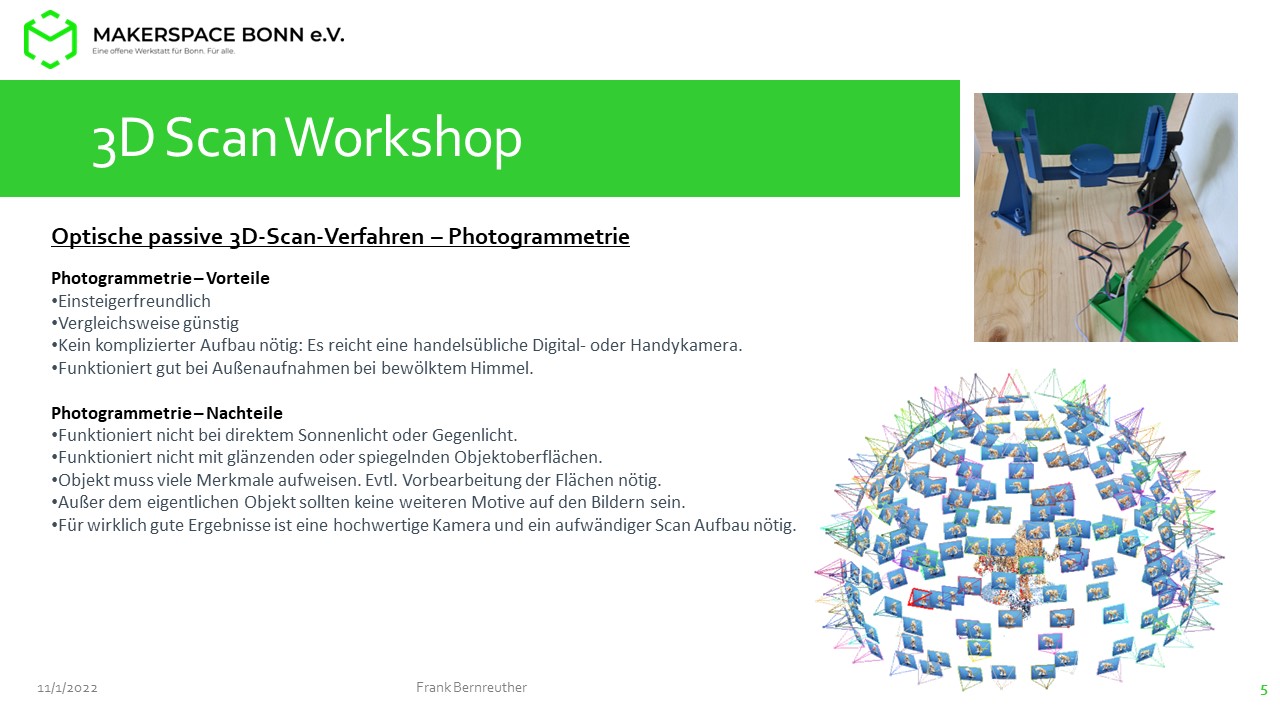 MAKERSPACE BONN e.V.
Eine offene Werkstatt für Bonn. Für alle.

3D Scan Workshop

Optische passive 3D-Scan-Verfahren – Photogrammetrie

Photogrammetrie – Vorteile
•Einsteigerfreundlich
•Vergleichsweise günstig
•Kein komplizierter Aufbau nötig: Es reicht eine handelsübliche Digital- oder Handykamera.
•Funktioniert gut bei Außenaufnahmen bei bewölktem Himmel.

Photogrammetrie – Nachteile
•Funktioniert nicht bei direktem Sonnenlicht oder Gegenlicht.
•Funktioniert nicht mit glänzenden oder spiegelnden Objektoberflächen.
•Objekt muss viele Merkmale aufweisen. Evtl. Vorbearbeitung der Flächen nötig.
•Außer dem eigentlichen Objekt sollten keine weiteren Motive auf den Bildern sein.
•Für wirklich gute Ergebnisse ist eine hochwertige Kamera und ein aufwändiger Scan Aufbau nötig.

11/1/2022
Frank Bernreuther
5